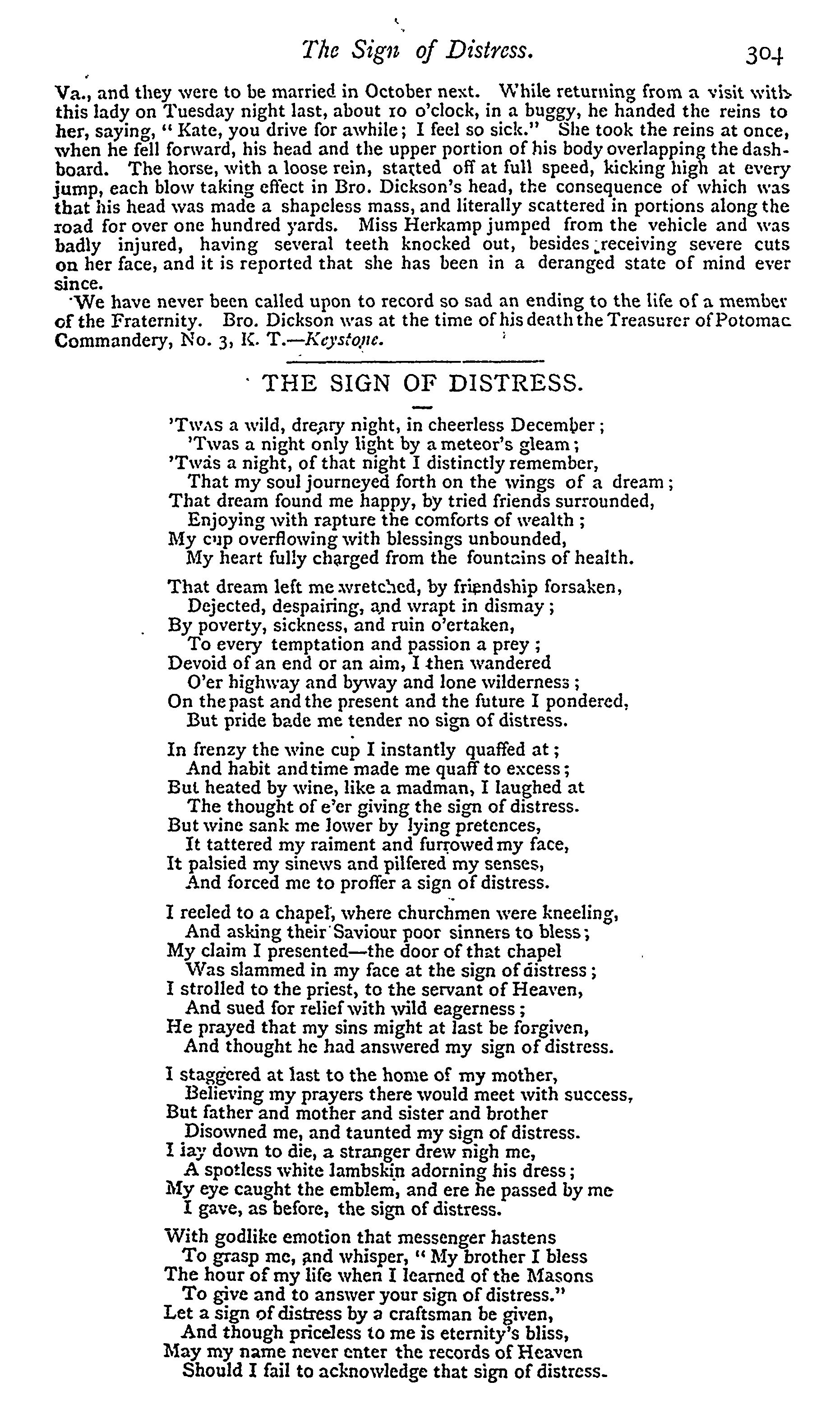 The Sign of Distress. 304

Va., and they were to be married in October next. While returning from a visit with this lady on Tuesday night last, about 10 o'clock, in a buggy, he handed the reins to her, saying, "Kate, you drive for awhile; I feel so sick." She took the reins at once, when he fell forward, his head and the upper portion of his body overlapping the dashboard. The horse, with a loose rein, started off at full speed, kicking high at every jump, each blow taking effect in Bro. Dickson's head, the consequence of which was that his head was made a shapeless mass, and literally scattered in portions along the road for over one hundred yards. Miss Herkamp jumped from the vehicle and was badly injured, having several teeth knocked out, besides receiving severe cuts on her face, and it is reported that she has been in a deranged state of mind ever since.

We have never been called upon to record so sad an ending to the life of a member of the Fraternity. Bro. Dickson was at the time of his death the Treasurer of Potomac Commandery, No. 3, K. T.—Keystone.

THE SIGN OF DISTRESS.

'Twas a wild, dreary night, in cheerless December;
'Twas a night only light by a meteor's gleam;
'Twas a night, of that night I distinctly remember,
That my soul journeyed forth on the wings of a dream;
That dream found me happy, by tried friends surrounded,
Enjoying with rapture the comforts of wealth;
My cup overflowing with blessings unbounded,
My heart fully charged from the fountains of health.

That dream left me wretched, by friendship forsaken,
Dejected, despairing, and wrapt in dismay;
By poverty, sickness, and ruin o'ertaken,
To every temptation and passion a prey;
Devoid of an end or an aim, I then wandered
O'er highway and byway and lone wilderness;
On the past and the present and the future I pondered,
But pride bade me tender no sign of distress.

In frenzy the wine cup I instantly quaffed at;
And habit and time made me quaff to excess;
But heated by wine, like a madman, I laughed at
The thought of e'er giving the sign of distress.
But wine sank me lower by lying pretences,
It tattered my raiment and furrowed my face,
It palsied my sinews and pilfered my senses,
And forced me to proffer a sign of distress.

I reeled to a chapel, where churchmen were kneeling,
And asking their Saviour poor sinners to bless;
My claim I presented—the door of that chapel
Was slammed in my face at the sign of distress;
I strolled to the priest, to the servant of Heaven,
And sued for relief with wild eagerness;
He prayed that my sins might at last be forgiven,
And thought he had answered my sign of distress.

I staggered at last to the home of my mother,
Believing my prayers there would meet with success,
But father and mother and sister and brother
Disowned me, and taunted my sign of distress.
I lay down to die, a stranger drew nigh me,
A spotless white lambskin adorning his dress;
My eye caught the emblem, and ere he passed by me
I gave, as before, the sign of distress.

With godlike emotion that messenger hastens
To grasp me, and whisper, "My brother I bless
The hour of my life when I learned of the Masons
To give and to answer your sign of distress."
Let a sign of distress by a craftsman be given,
And though priceless to me is eternity's bliss,
May my name never enter the records of Heaven
Should I fail to acknowledge that sign of distress.